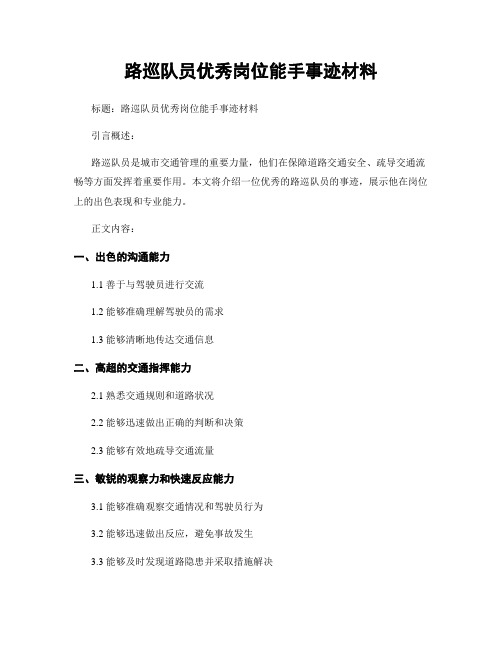 路巡队员优秀岗位能手事迹材料

标题：路巡队员优秀岗位能手事迹材料

引言概述：

路巡队员是城市交通管理的重要力量，他们在保障道路交通安全、疏导交通流畅等方面发挥着重要作用。本文将介绍一位优秀的路巡队员的事迹，展示他在岗位上的出色表现和专业能力。

正文内容：

一、出色的沟通能力

1.1 善于与驾驶员进行交流

1.2 能够准确理解驾驶员的需求

1.3 能够清晰地传达交通信息

二、高超的交通指挥能力

2.1 熟悉交通规则和道路状况

2.2 能够迅速做出正确的判断和决策

2.3 能够有效地疏导交通流量

三、敏锐的观察力和快速反应能力

3.1 能够准确观察交通情况和驾驶员行为

3.2 能够迅速做出反应，避免事故发生

3.3 能够及时发现道路隐患并采取措施解决